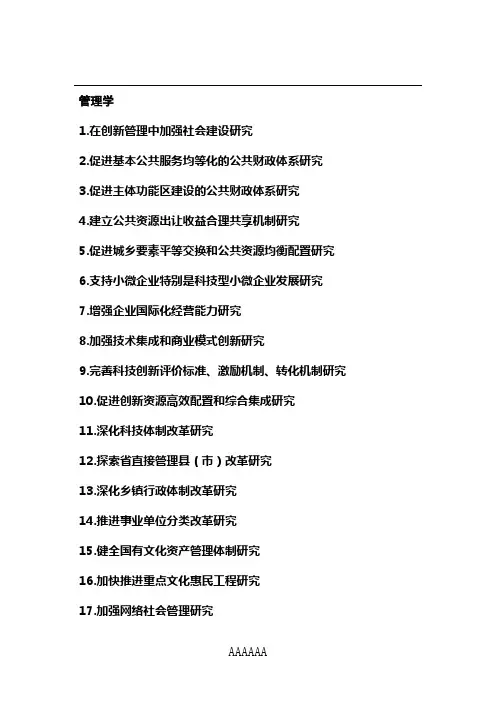 管理学

1.在创新管理中加强社会建设研究

2.促进基本公共服务均等化的公共财政体系研究

3.促进主体功能区建设的公共财政体系研究

4.建立公共资源出让收益合理共享机制研究

5.促进城乡要素平等交换和公共资源均衡配置研究

6.支持小微企业特别是科技型小微企业发展研究

7.增强企业国际化经营能力研究

8.加强技术集成和商业模式创新研究

9.完善科技创新评价标准、激励机制、转化机制研究

10.促进创新资源高效配置和综合集成研究

11.深化科技体制改革研究

12.探索省直接管理县（市）改革研究

13.深化乡镇行政体制改革研究

14.推进事业单位分类改革研究

15.健全国有文化资产管理体制研究

16.加快推进重点文化惠民工程研究

17.加强网络社会管理研究

AAAAAA